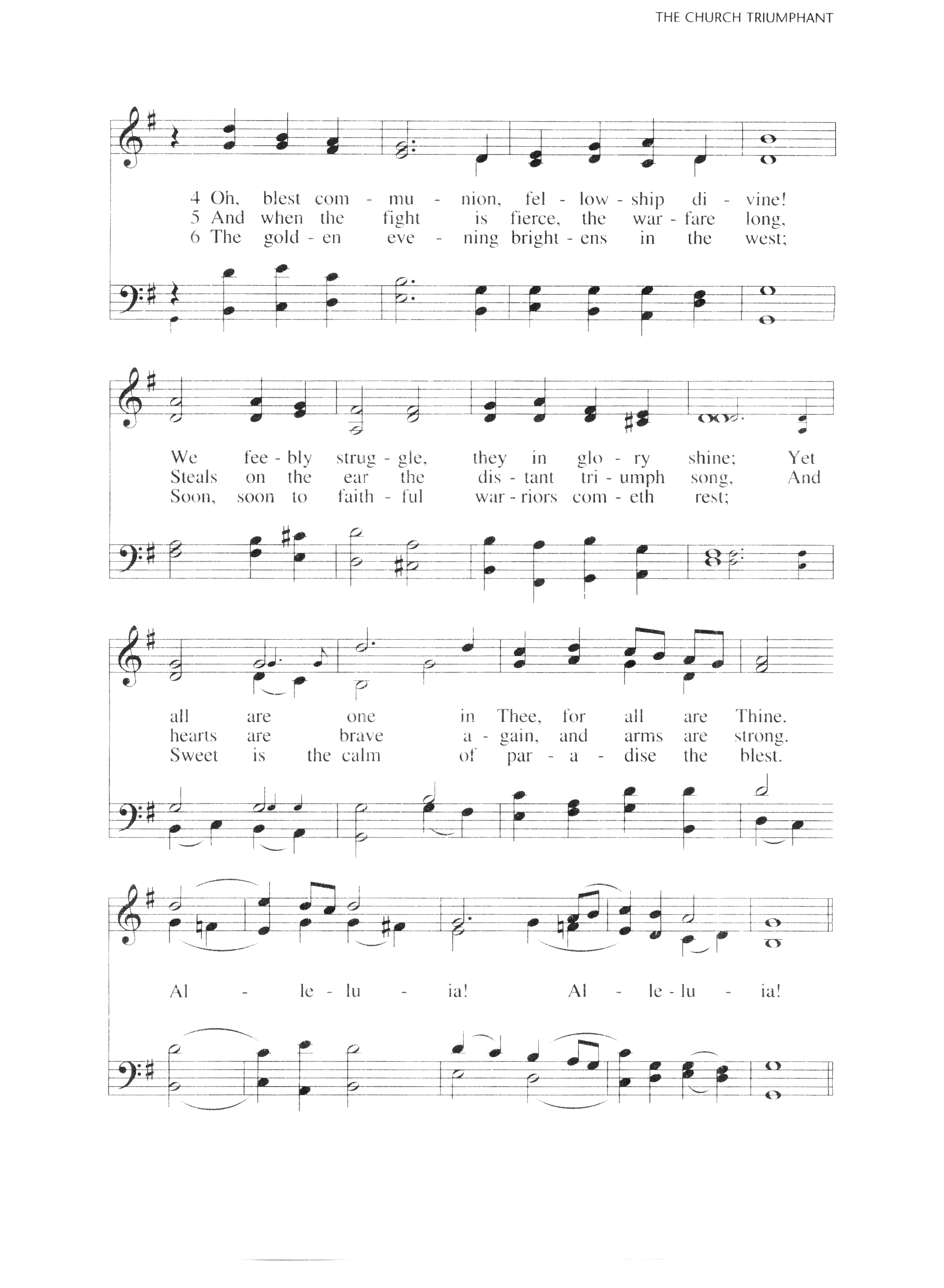 THE CHURCH TRIUMPHANT

4 Oh, blest com - mu - nion, fel - low - ship di - vine!
5 And when the fight is fierce, the war - fare long,
6 The gold - en eve - ning bright - ens in the west;

We fee - bly strug - gle, they in glo - ry shine; Yet
Steals on the ear the dis - tant tri - umph song, And
Soon, soon to faith - ful war - riors com - eth rest;

all are one in Thee, for all are Thine.
hearts are brave a - gain, and arms are strong.
Sweet is the calm of par - a - dise the blest.

Al - le - lu - ia! Al - le - lu - ia!